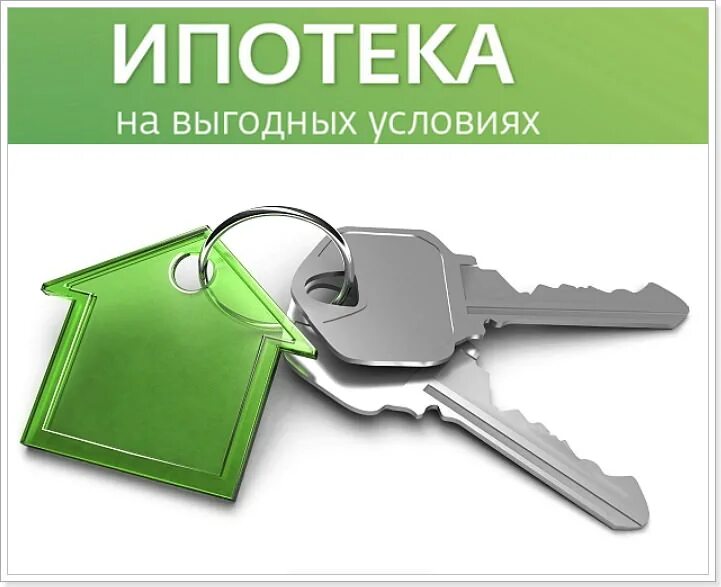 ИПОТЕКА
на выгодных условиях